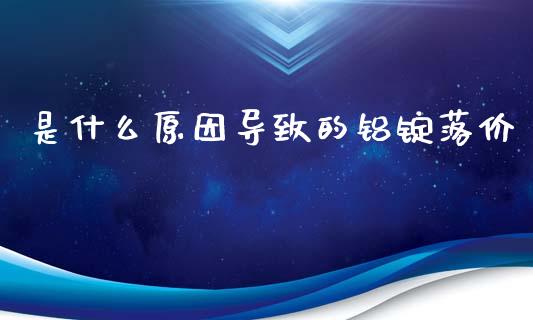 是什么原因导致的铝锭落价